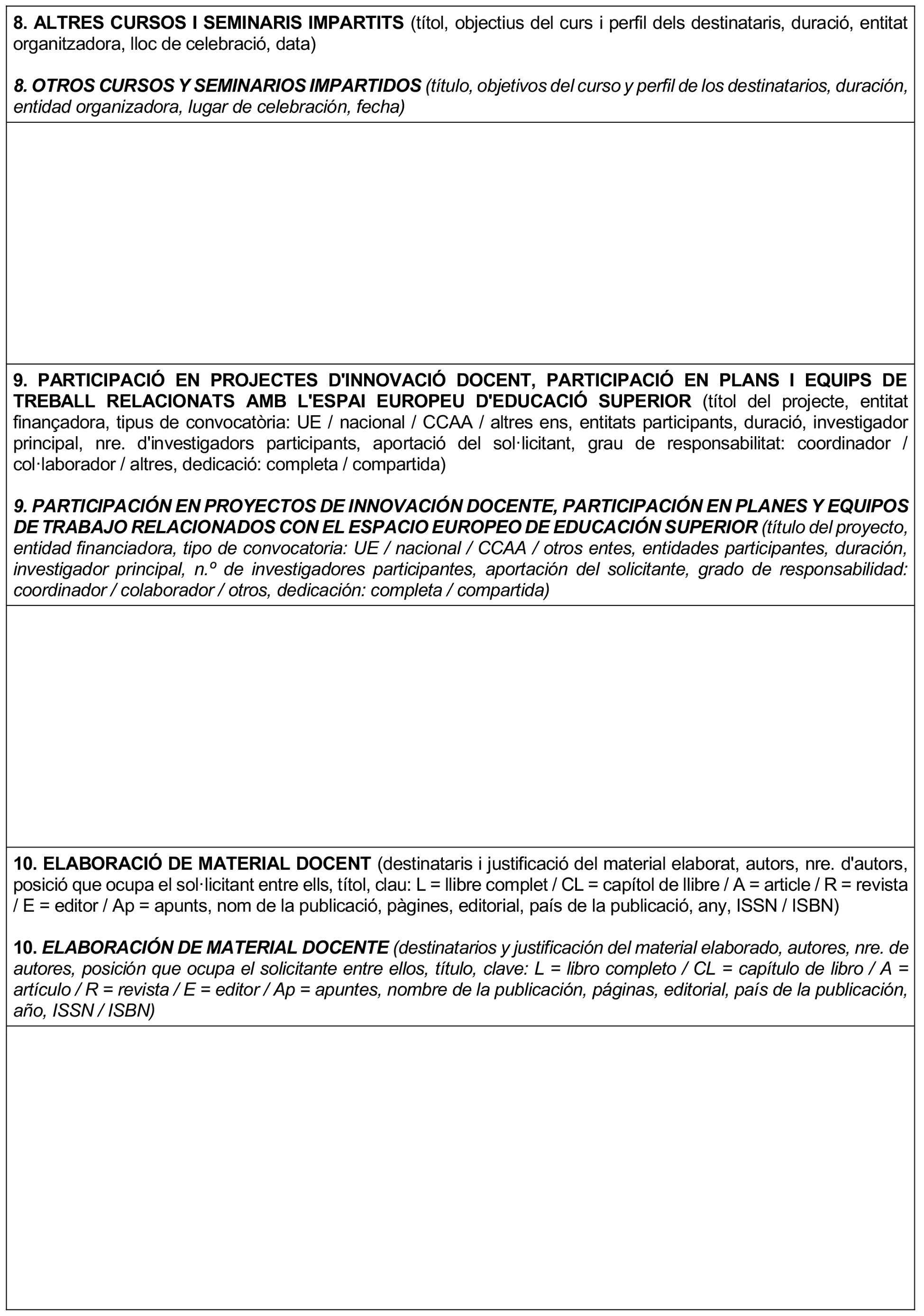 8. ALTRES CURSOS I SEMINARIS IMPARTITS (títol, objectius del curs i perfil dels destinataris, duració, entitat organitzadora, lloc de celebració, data)

8. OTROS CURSOS Y SEMINARIOS IMPARTIDOS (título, objetivos del curso y perfil de los destinatarios, duración, entidad organizadora, lugar de celebración, fecha)

9. PARTICIPACIÓ EN PROJECTES D'INNOVACIÓ DOCENT, PARTICIPACIÓ EN PLANS I EQUIPS DE TREBALL RELACIONATS AMB L'ESPAI EUROPEU D'EDUCACIÓ SUPERIOR (títol del projecte, entitat finançadora, tipus de convocatòria: UE / nacional / CCAA / altres ens, entitats participants, duració, investigador principal, nre. d'investigadors participants, aportació del sol·licitant, grau de responsabilitat: coordinador / col·laborador / altres, dedicació: completa / compartida)

9. PARTICIPACIÓN EN PROYECTOS DE INNOVACIÓN DOCENTE, PARTICIPACIÓN EN PLANES Y EQUIPOS DE TRABAJO RELACIONADOS CON EL ESPACIO EUROPEO DE EDUCACIÓN SUPERIOR (título del proyecto, entidad financiadora, tipo de convocatoria: UE / nacional / CCAA / otros entes, entidades participantes, duración, investigador principal, n.º de investigadores participantes, aportación del solicitante, grado de responsabilidad: coordinador / colaborador / otros, dedicación: completa / compartida)

10. ELABORACIÓ DE MATERIAL DOCENT (destinataris i justificació del material elaborat, autors, nre. d'autors, posició que ocupa el sol·licitant entre ells, títol, clau: L = llibre complet / CL = capítol de llibre / A = article / R = revista / E = editor / Ap = apunts, nom de la publicació, pàgines, editorial, país de la publicació, any, ISSN / ISBN)

10. ELABORACIÓN DE MATERIAL DOCENTE (destinatarios y justificación del material elaborado, autores, nre. de autores, posición que ocupa el solicitante entre ellos, título, clave: L = libro completo / CL = capítulo de libro / A = artículo / R = revista / E = editor / Ap = apuntes, nombre de la publicación, páginas, editorial, país de la publicación, año, ISSN / ISBN)